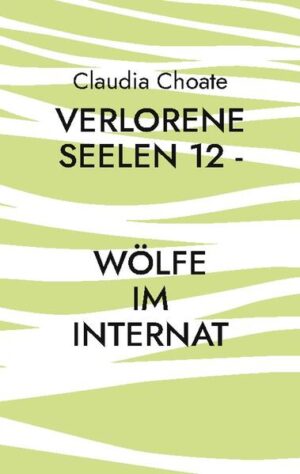 Claudia Choate

VERLORENE SEELEN 12 -

WÖLFE IM INTERNAT